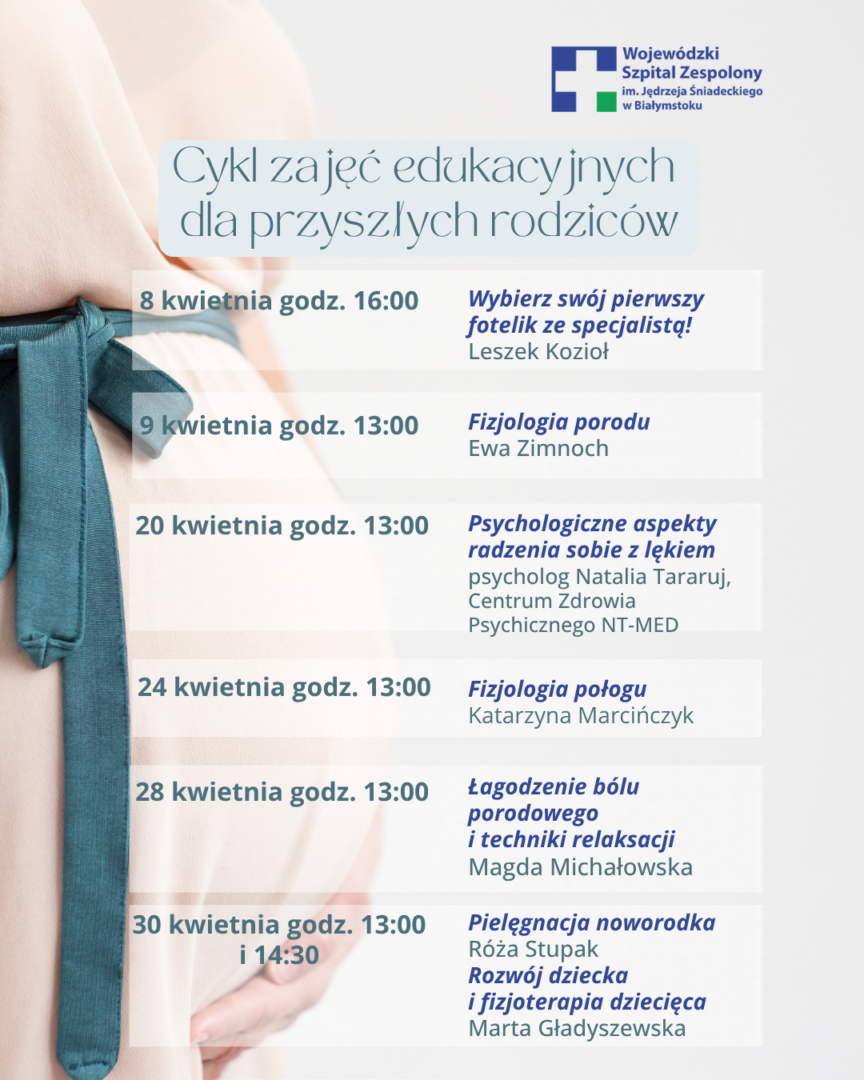 Wojewódzki Szpital Zespolony
im. Jędrzeja Śniadeckiego
w Białymstoku

Cykl zajęć edukacyjnych dla przyszłych rodziców

8 kwietnia godz. 16:00
Wybierz swój pierwszy fotelik ze specjalistą!
Leszek Kozioł

9 kwietnia godz. 13:00
Fizjologia porodu
Ewa Zimnoch

20 kwietnia godz. 13:00
Psychologiczne aspekty radzenia sobie z lękiem
psycholog Natalia Tararuj, Centrum Zdrowia Psychicznego NT-MED

24 kwietnia godz. 13:00
Fizjologia połogu
Katarzyna Marcińczyk

28 kwietnia godz. 13:00
Łagodzenie bólu porodowego i techniki relaksacji
Magda Michałowska

30 kwietnia godz. 13:00 i 14:30
Pielęgnacja noworodka
Róża Stupak
Rozwój dziecka i fizjoterapia dziecięca
Marta Gładyszewska